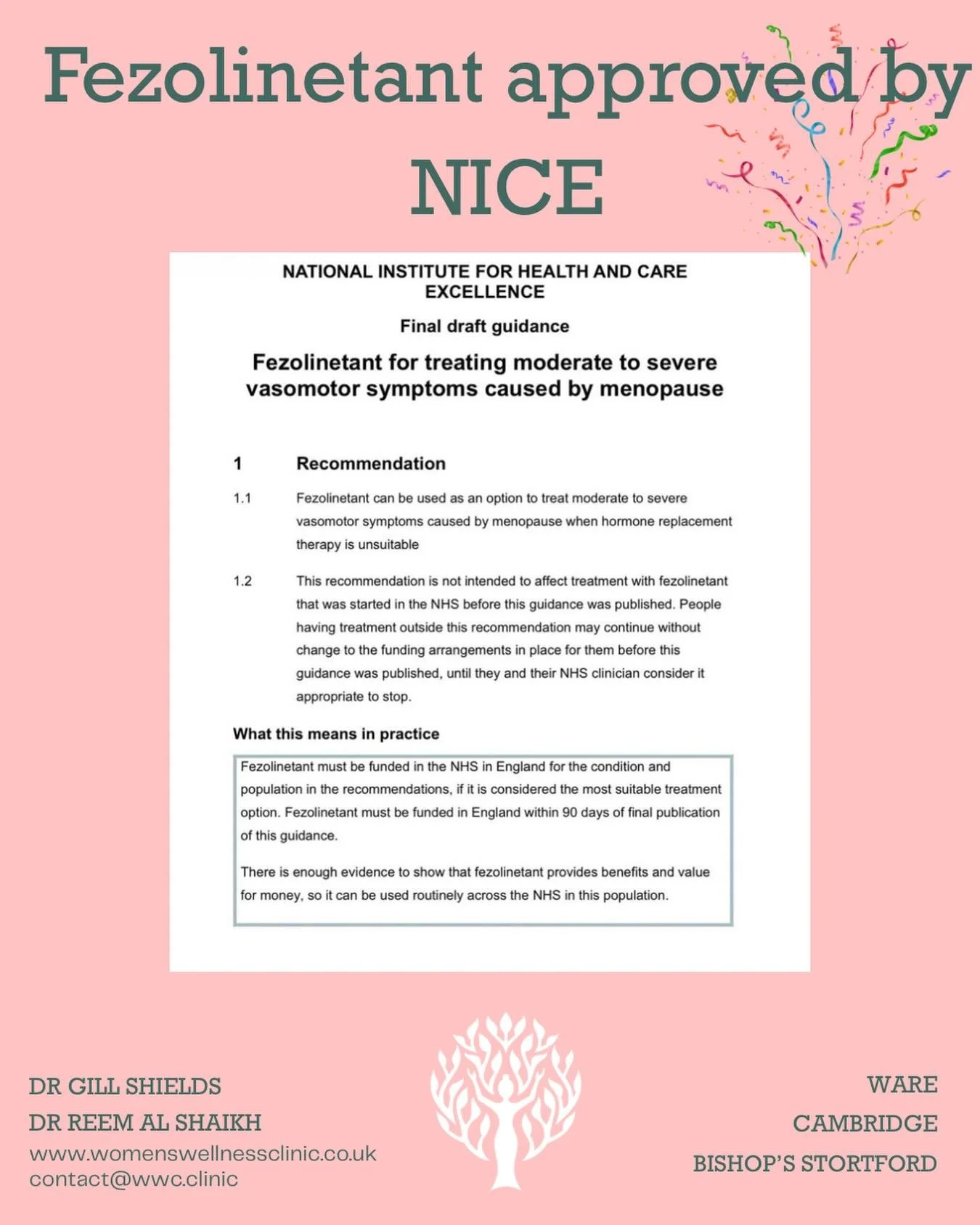 Fezolinetant approved by NICE

NATIONAL INSTITUTE FOR HEALTH AND CARE EXCELLENCE

Final draft guidance

Fezolinetant for treating moderate to severe vasomotor symptoms caused by menopause

1 Recommendation

1.1 Fezolinetant can be used as an option to treat moderate to severe vasomotor symptoms caused by menopause when hormone replacement therapy is unsuitable

1.2 This recommendation is not intended to affect treatment with fezolinetant that was started in the NHS before this guidance was published. People having treatment outside this recommendation may continue without change to the funding arrangements in place for them before this guidance was published, until they and their NHS clinician consider it appropriate to stop.

What this means in practice

Fezolinetant must be funded in the NHS in England for the condition and population in the recommendations, if it is considered the most suitable treatment option. Fezolinetant must be funded in England within 90 days of final publication of this guidance.

There is enough evidence to show that fezolinetant provides benefits and value for money, so it can be used routinely across the NHS in this population.

DR GILL SHIELDS
DR REEM AL SHAIKH
www.womenswellnessclinic.co.uk
contact@wwc.clinic

WARE
CAMBRIDGE
BISHOP'S STORTFORD